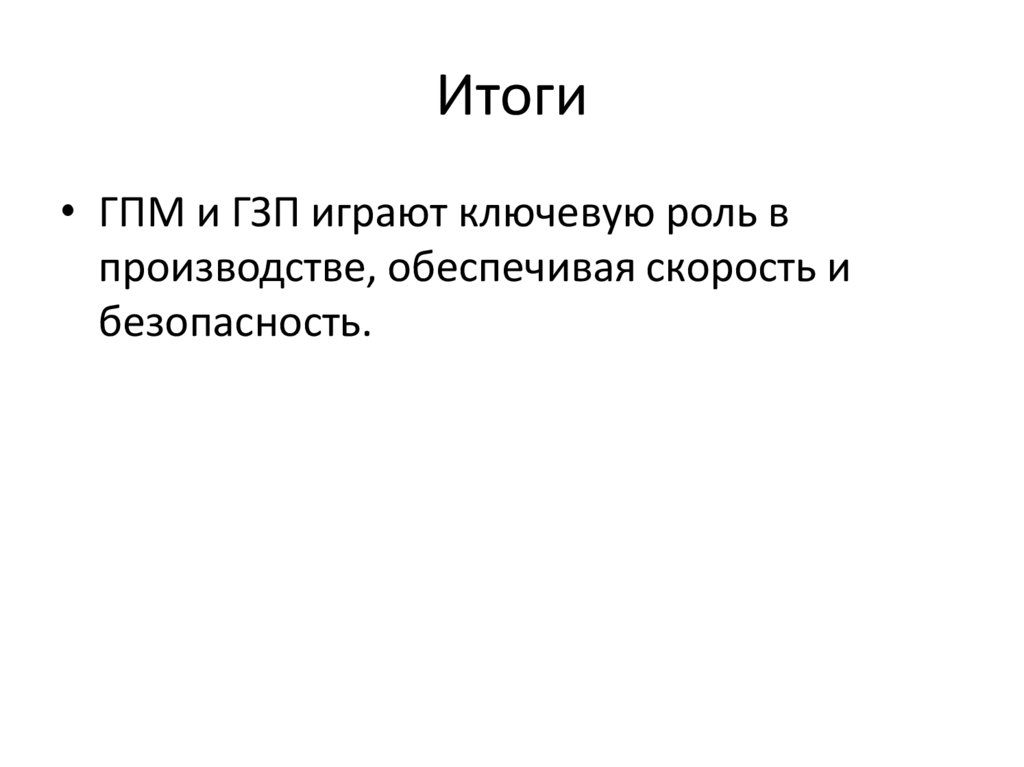 Итоги

• ГПМ и ГЗП играют ключевую роль в производстве, обеспечивая скорость и безопасность.